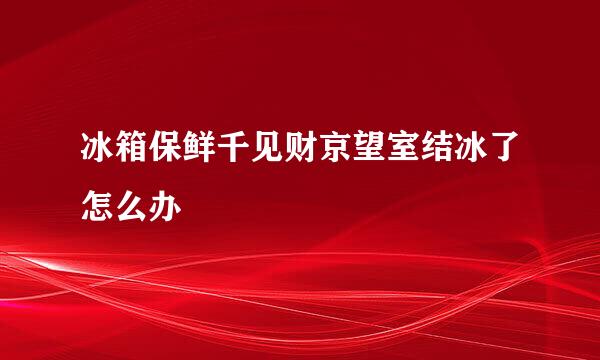 冰箱保鲜千见财京望室结冰了怎么办